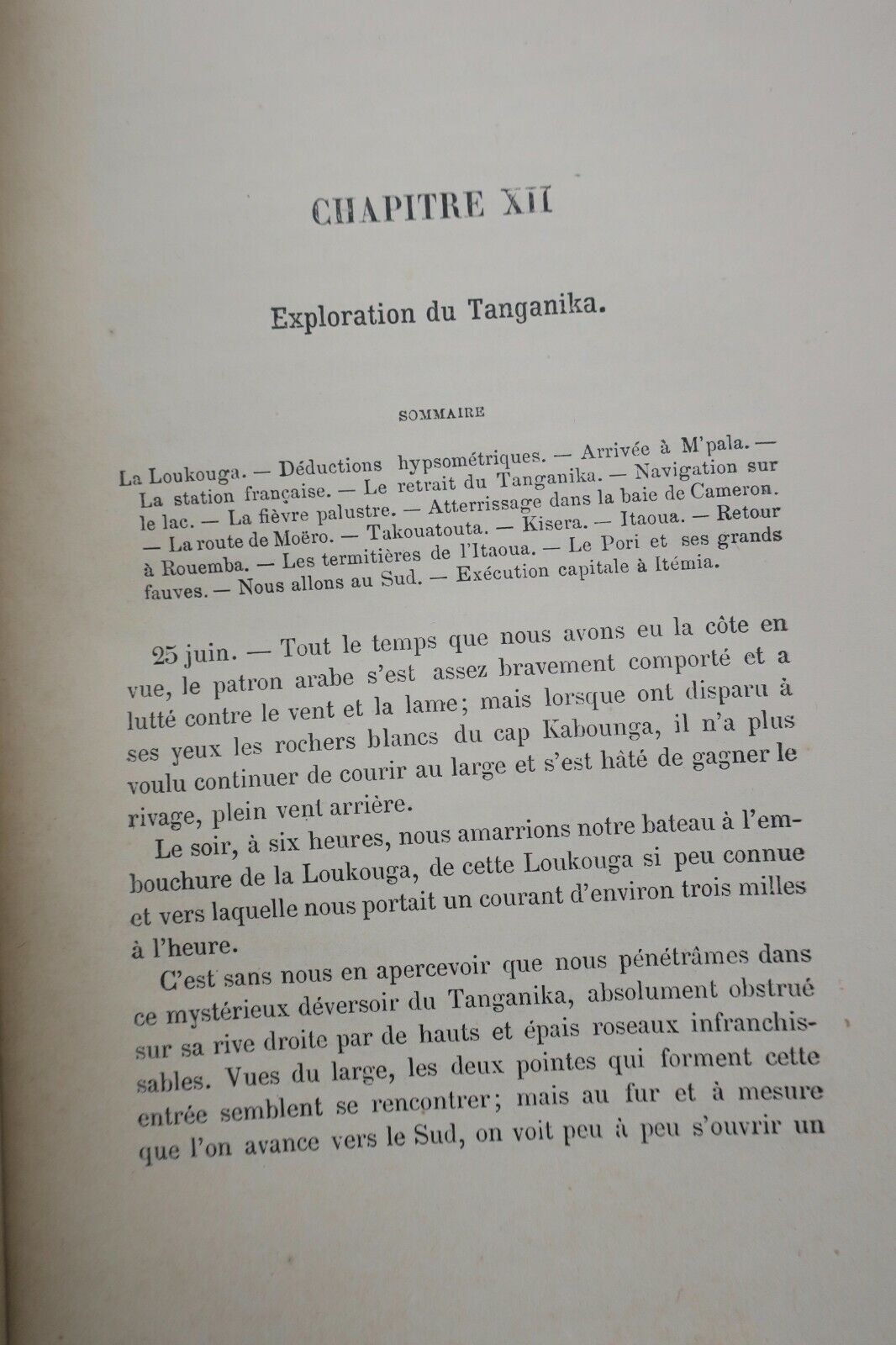 CHAPITRE XII

Exploration du Tanganika.

SOMMAIRE

La Loukouga. — Déductions hypsométriques. — Arrivée à M'pala. — La station française. — Le retrait du Tanganika. — Navigation sur le lac. — La fièvre palustre. — Atterrissage dans la baie de Cameron. — La route de Moëro. — Takouatouta. — Kisera. — Itaoua. — Retour à Rouemba. — Les termitières de l'Itaoua. — Le Pori et ses grands fauves. — Nous allons au Sud. — Exécution capitale à Itémia.

25 juin. — Tout le temps que nous avons eu la côte en vue, le patron arabe s'est assez bravement comporté et a lutté contre le vent et la lame; mais lorsque ont disparu à ses yeux les rochers blancs du cap Kabounga, il n'a plus voulu continuer de courir au large et s'est hâté de gagner le rivage, plein vent arrière.

Le soir, à six heures, nous amarrions notre bateau à l'embouchure de la Loukouga, de cette Loukouga si peu connue et vers laquelle nous portait un courant d'environ trois milles à l'heure.

C'est sans nous en apercevoir que nous pénétrâmes dans ce mystérieux déversoir du Tanganika, absolument obstrué sur sa rive droite par de hauts et épais roseaux infranchissables. Vues du large, les deux pointes qui forment cette entrée semblent se rencontrer; mais au fur et à mesure que l'on avance vers le Sud, on voit peu à peu s'ouvrir un